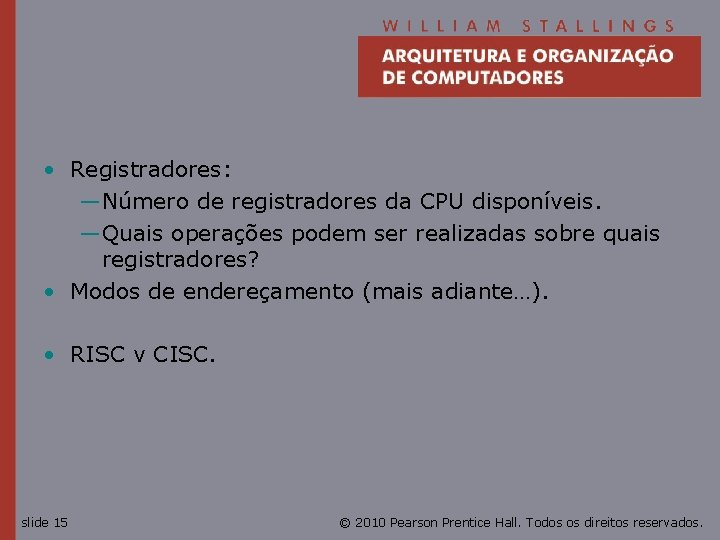 WILLIAM STALLINGS
ARQUITETURA E ORGANIZAÇÃO DE COMPUTADORES

• Registradores:
—Número de registradores da CPU disponíveis.
—Quais operações podem ser realizadas sobre quais registradores?
• Modos de endereçamento (mais adiante…).

• RISC v CISC.

slide 15

© 2010 Pearson Prentice Hall. Todos os direitos reservados.